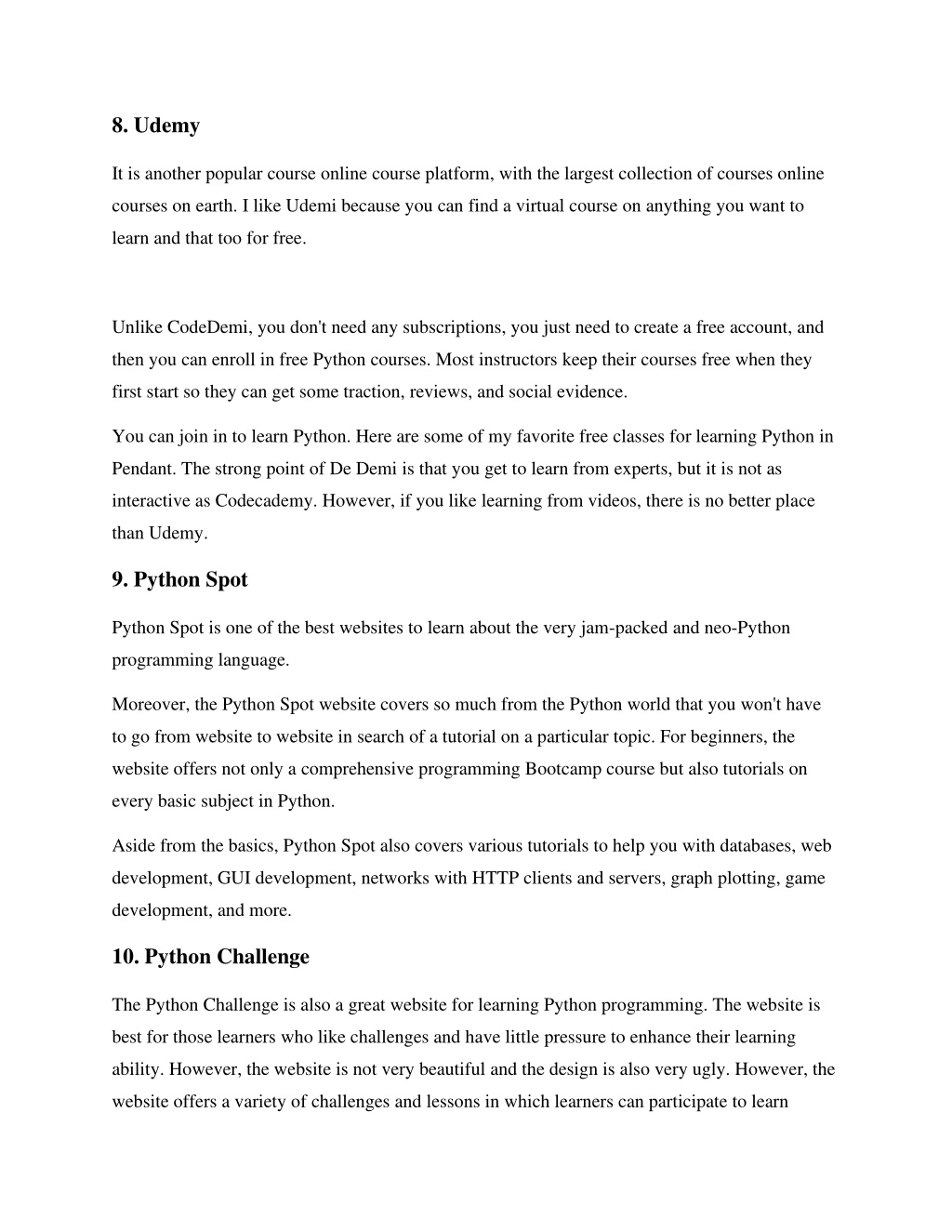 8. Udemy

It is another popular course online course platform, with the largest collection of courses online courses on earth. I like Udemi because you can find a virtual course on anything you want to learn and that too for free.

Unlike CodeDemi, you don't need any subscriptions, you just need to create a free account, and then you can enroll in free Python courses. Most instructors keep their courses free when they first start so they can get some traction, reviews, and social evidence.

You can join in to learn Python. Here are some of my favorite free classes for learning Python in Pendant. The strong point of De Demi is that you get to learn from experts, but it is not as interactive as Codecademy. However, if you like learning from videos, there is no better place than Udemy.

9. Python Spot

Python Spot is one of the best websites to learn about the very jam-packed and neo-Python programming language.

Moreover, the Python Spot website covers so much from the Python world that you won't have to go from website to website in search of a tutorial on a particular topic. For beginners, the website offers not only a comprehensive programming Bootcamp course but also tutorials on every basic subject in Python.

Aside from the basics, Python Spot also covers various tutorials to help you with databases, web development, GUI development, networks with HTTP clients and servers, graph plotting, game development, and more.

10. Python Challenge

The Python Challenge is also a great website for learning Python programming. The website is best for those learners who like challenges and have little pressure to enhance their learning ability. However, the website is not very beautiful and the design is also very ugly. However, the website offers a variety of challenges and lessons in which learners can participate to learn